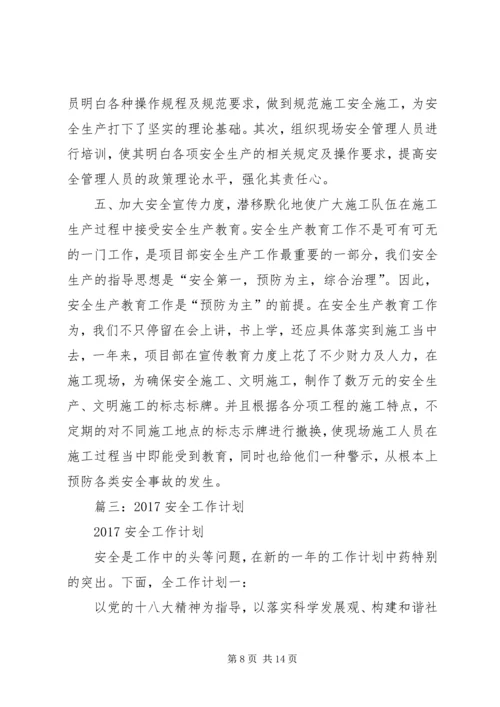 员明白各种操作规程及规范要求，做到规范施工安全施工，为安全生产打下了坚实的理论基础。其次，组织现场安全管理人员进行培训，使其明白各项安全生产的相关规定及操作要求，提高安全管理人员的政策理论水平，强化其责任心。

五、加大安全宣传力度，潜移默化地使广大施工队伍在施工生产过程中接受安全生产教育。安全生产教育工作不是可有可无的一门工作，是项目部安全生产工作最重要的一部分，我们安全生产的指导思想是“安全第一，预防为主，综合治理”。因此，安全生产教育工作是“预防为主”的前提。在安全生产教育工作为，我们不只停留在会上讲，书上学，还应具体落实到施工当中去，一年来，项目部在宣传教育力度上花了不少财力及人力，在施工现场，为确保安全施工、文明施工，制作了数万元的安全生产、文明施工的标志标牌。并且根据各分项工程的施工特点，不定期的对不同施工地点的标志示牌进行撤换，使现场施工人员在施工过程当中即能受到教育，同时也给他们一种警示，从根本上预防各类安全事故的发生。

篇三：2017 安全工作计划

2017 安全工作计划

安全是工作中的头等问题，在新的一年的工作计划中药特别的突出。下面，全工作计划一：

以党的十八大精神为指导，以落实科学发展观、构建和谐社

第 8 页 共 14 页